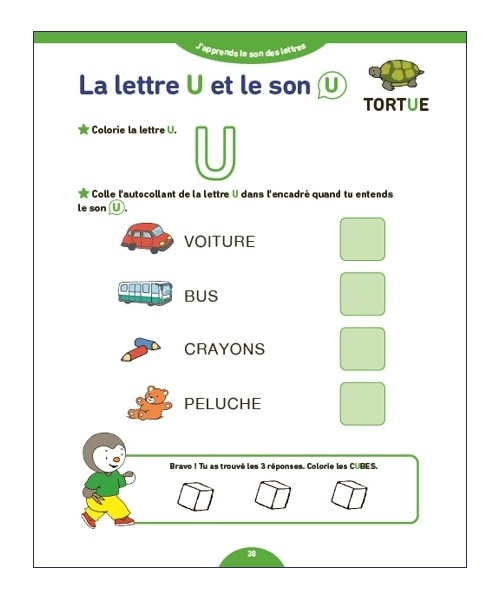 J'apprends le son des lettres

La lettre U et le son U

TORTUE

Colorie la lettre U.

U

Colle l'autocollant de la lettre U dans l'encadré quand tu entends le son U.

VOITURE

BUS

CRAYONS

PELUCHE

Bravo ! Tu as trouvé les 3 réponses. Colorie les CUBES.

38